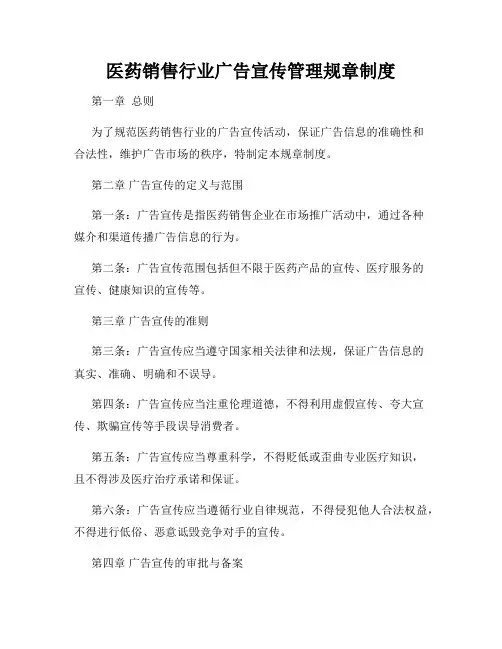 医药销售行业广告宣传管理规章制度

第一章 总则

为了规范医药销售行业的广告宣传活动，保证广告信息的准确性和合法性，维护广告市场的秩序，特制定本规章制度。

第二章 广告宣传的定义与范围

第一条：广告宣传是指医药销售企业在市场推广活动中，通过各种媒介和渠道传播广告信息的行为。

第二条：广告宣传范围包括但不限于医药产品的宣传、医疗服务的宣传、健康知识的宣传等。

第三章 广告宣传的准则

第三条：广告宣传应当遵守国家相关法律和法规，保证广告信息的真实、准确、明确和不误导。

第四条：广告宣传应当注重伦理道德，不得利用虚假宣传、夸大宣传、欺骗宣传等手段误导消费者。

第五条：广告宣传应当尊重科学，不得贬低或歪曲专业医疗知识，且不得涉及医疗治疗承诺和保证。

第六条：广告宣传应当遵循行业自律规范，不得侵犯他人合法权益，不得进行低俗、恶意诋毁竞争对手的宣传。

第四章 广告宣传的审批与备案